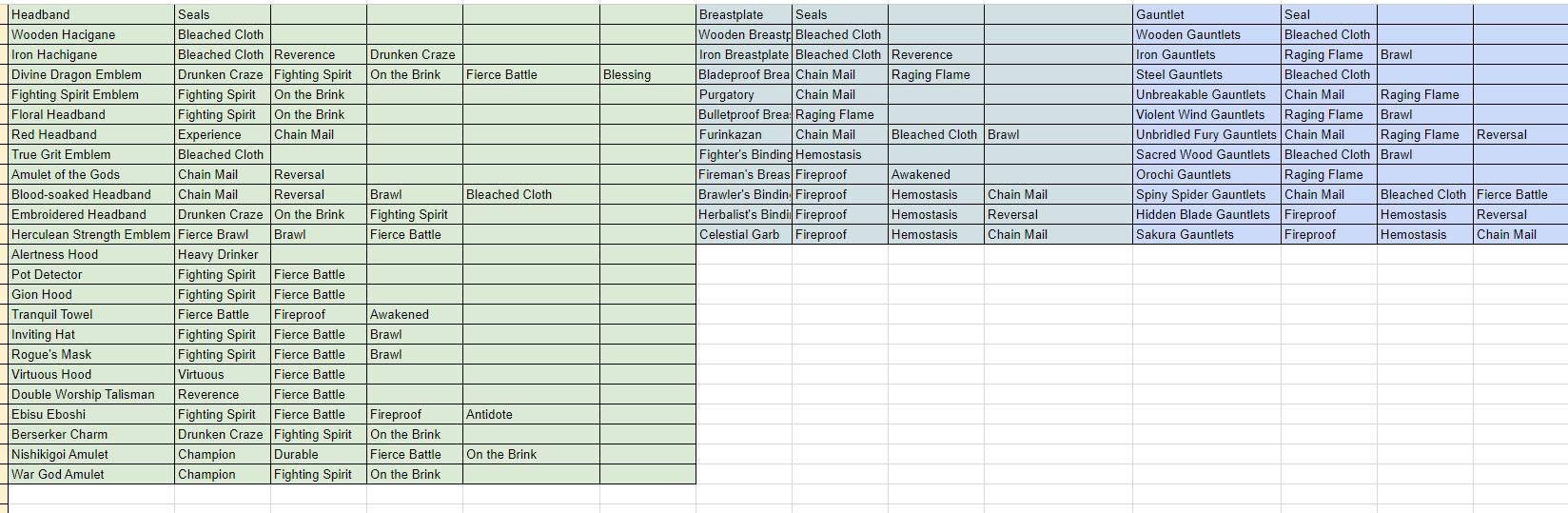 | Headband | Seals | | | | |
|---|---|---|---|---|---|
| Wooden Hacigane | Bleached Cloth | | | | |
| Iron Hachigane | Bleached Cloth | Reverence | Drunken Craze | | |
| Divine Dragon Emblem | Drunken Craze | Fighting Spirit | On the Brink | Fierce Battle | Blessing |
| Fighting Spirit Emblem | Fighting Spirit | On the Brink | | | |
| Floral Headband | Fighting Spirit | On the Brink | | | |
| Red Headband | Experience | Chain Mail | | | |
| True Grit Emblem | Bleached Cloth | | | | |
| Amulet of the Gods | Chain Mail | Reversal | | | |
| Blood-soaked Headband | Chain Mail | Reversal | Brawl | Bleached Cloth | |
| Embroidered Headband | Drunken Craze | On the Brink | Fighting Spirit | | |
| Herculean Strength Emblem | Fierce Brawl | Brawl | Fierce Battle | | |
| Alertness Hood | Heavy Drinker | | | | |
| Pot Detector | Fighting Spirit | Fierce Battle | | | |
| Gion Hood | Fighting Spirit | Fierce Battle | | | |
| Tranquil Towel | Fierce Battle | Fireproof | Awakened | | |
| Inviting Hat | Fighting Spirit | Fierce Battle | Brawl | | |
| Rogue's Mask | Fighting Spirit | Fierce Battle | Brawl | | |
| Virtuous Hood | Virtuous | Fierce Battle | | | |
| Double Worship Talisman | Reverence | Fierce Battle | | | |
| Ebisu Eboshi | Fighting Spirit | Fierce Battle | Fireproof | Antidote | |
| Berserker Charm | Drunken Craze | Fighting Spirit | On the Brink | | |
| Nishikigoi Amulet | Champion | Durable | Fierce Battle | On the Brink | |
| War God Amulet | Champion | Fighting Spirit | On the Brink | | |

| Breastplate | Seals | | |
|---|---|---|---|
| Wooden Breastp | Bleached Cloth | | |
| Iron Breastplate | Bleached Cloth | Reverence | |
| Bladeproof Brea | Chain Mail | Raging Flame | |
| Purgatory | Chain Mail | | |
| Bulletproof Brea | Raging Flame | | |
| Furinkazan | Chain Mail | Bleached Cloth | Brawl |
| Fighter's Binding | Hemostasis | | |
| Fireman's Breas | Fireproof | Awakened | |
| Brawler's Bindin | Fireproof | Hemostasis | Chain Mail |
| Herbalist's Bindi | Fireproof | Hemostasis | Reversal |
| Celestial Garb | Fireproof | Hemostasis | Chain Mail |

| Gauntlet | Seal | | |
|---|---|---|---|
| Wooden Gauntlets | Bleached Cloth | | |
| Iron Gauntlets | Raging Flame | Brawl | |
| Steel Gauntlets | Bleached Cloth | | |
| Unbreakable Gauntlets | Chain Mail | Raging Flame | |
| Violent Wind Gauntlets | Raging Flame | Brawl | |
| Unbridled Fury Gauntlets | Chain Mail | Raging Flame | Reversal |
| Sacred Wood Gauntlets | Bleached Cloth | Brawl | |
| Orochi Gauntlets | Raging Flame | | |
| Spiny Spider Gauntlets | Chain Mail | Bleached Cloth | Fierce Battle |
| Hidden Blade Gauntlets | Fireproof | Hemostasis | Reversal |
| Sakura Gauntlets | Fireproof | Hemostasis | Chain Mail |